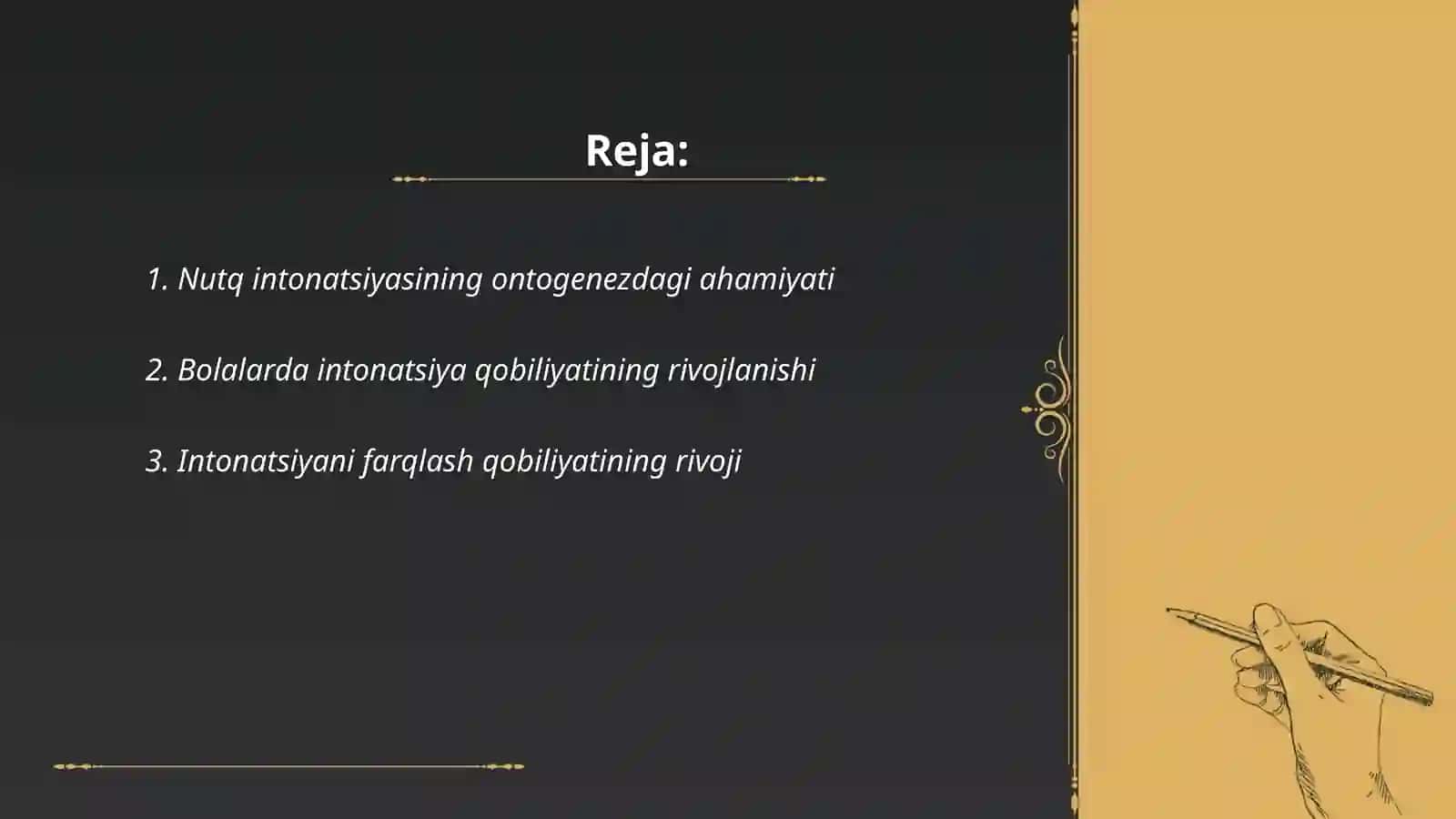 Reja:

1. Nutq intonatsiyasining ontogenezdagi ahamiyati

2. Bolalarda intonatsiya qobiliyatining rivojlanishi

3. Intonatsiyani farqlash qobiliyatining rivoji